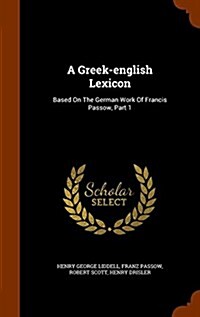 A Greek-english Lexicon

Based On The German Work Of Francis Passow, Part 1

Scholar SELECT

HENRY GEORGE LIDDELL, FRANZ PASSOW, ROBERT SCOTT, HENRY DRISLER